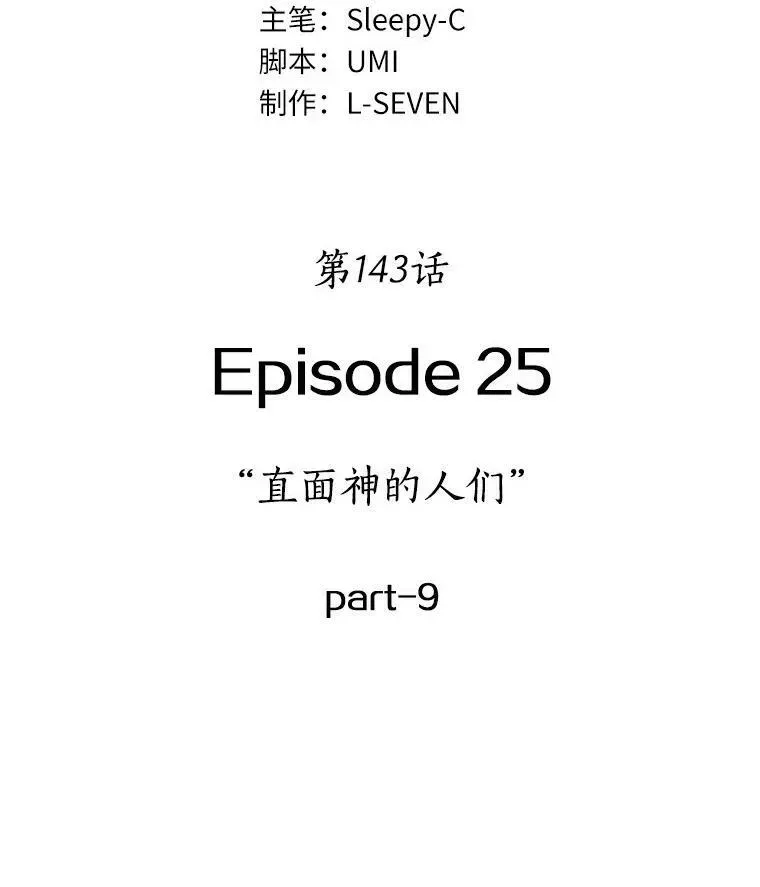 主笔：Sleepy-C
脚本：UMI
制作：L-SEVEN

第143话

Episode 25

“直面神的人们”

part-9